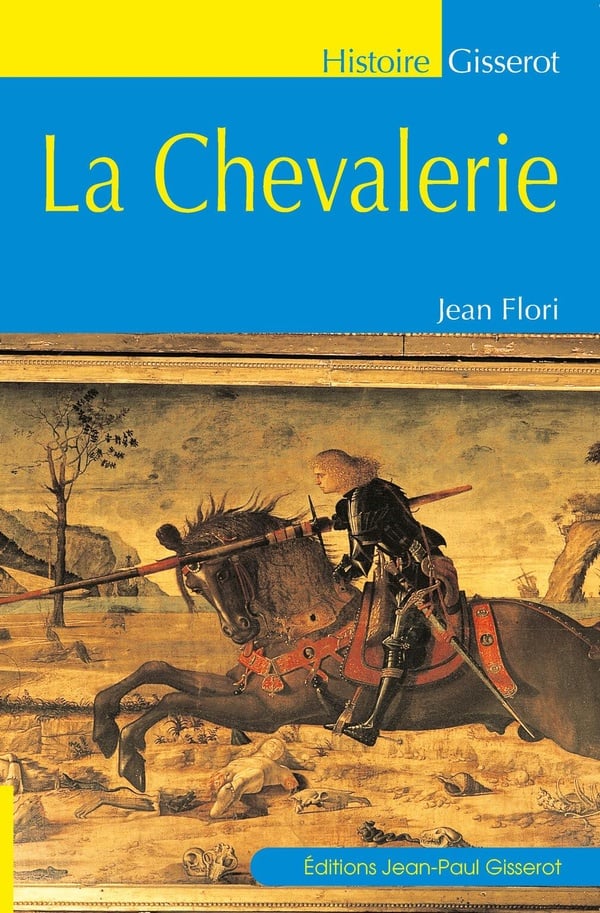 Histoire Gisserot

La Chevalerie

Jean Flori

Éditions Jean-Paul Gisserot